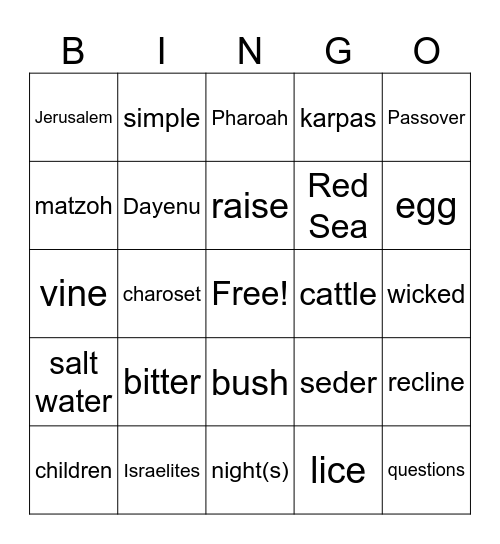 | B | I | N | G | O |
|---|---|---|---|---|
| Jerusalem | simple | Pharoah | karpas | Passover |
| matzoh | Dayenu | raise | Red Sea | egg |
| vine | charoset | Free! | cattle | wicked |
| salt water | bitter | bush | seder | recline |
| children | Israelites | night(s) | lice | questions |